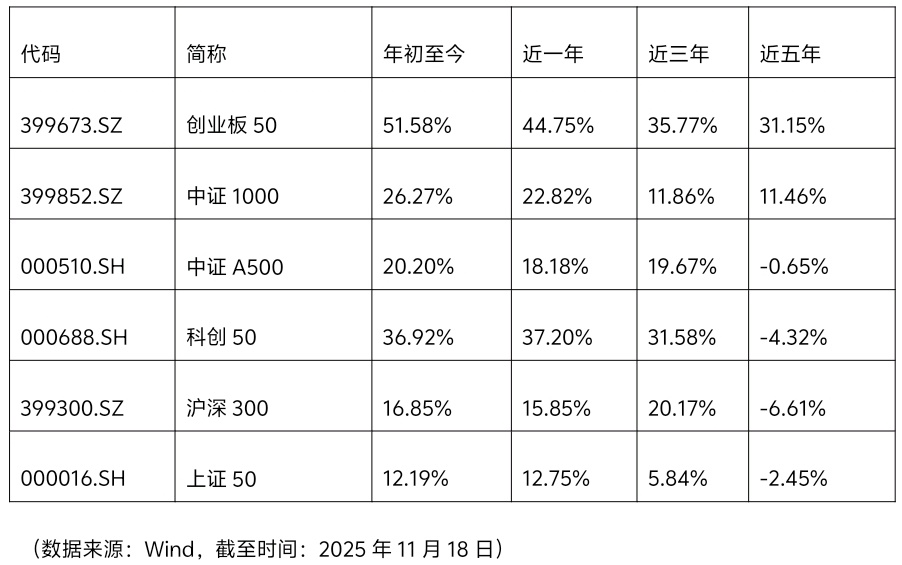 | 代码 | 简称 | 年初至今 | 近一年 | 近三年 | 近五年 |
|---|---|---|---|---|---|
| 399673.SZ | 创业板50 | 51.58% | 44.75% | 35.77% | 31.15% |
| 399852.SZ | 中证1000 | 26.27% | 22.82% | 11.86% | 11.46% |
| 000510.SH | 中证A500 | 20.20% | 18.18% | 19.67% | -0.65% |
| 000688.SH | 科创50 | 36.92% | 37.20% | 31.58% | -4.32% |
| 399300.SZ | 沪深300 | 16.85% | 15.85% | 20.17% | -6.61% |
| 000016.SH | 上证50 | 12.19% | 12.75% | 5.84% | -2.45% |

（数据来源：Wind，截至时间：2025年11月18日）